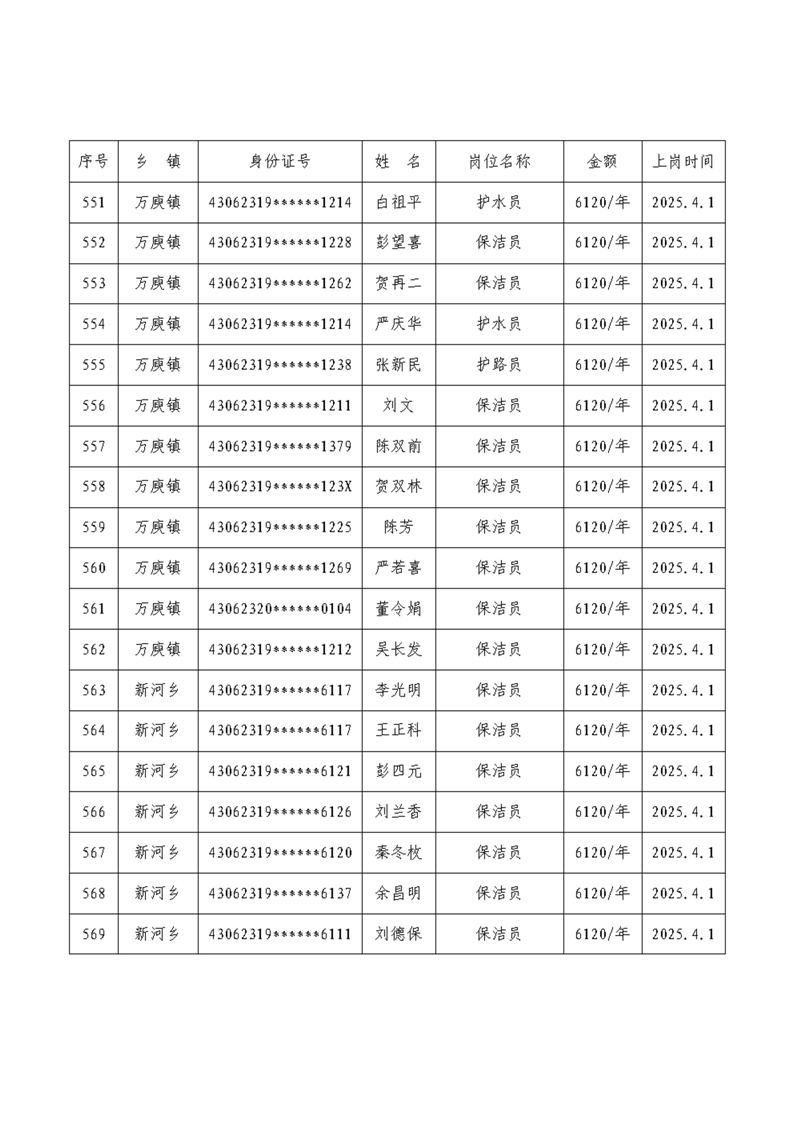 | 序号 | 乡 镇 | 身份证号 | 姓 名 | 岗位名称 | 金额 | 上岗时间 |
|---|---|---|---|---|---|---|
| 551 | 万庾镇 | 43062319******1214 | 白祖平 | 护水员 | 6120/年 | 2025.4.1 |
| 552 | 万庾镇 | 43062319******1228 | 彭望喜 | 保洁员 | 6120/年 | 2025.4.1 |
| 553 | 万庾镇 | 43062319******1262 | 贺再二 | 保洁员 | 6120/年 | 2025.4.1 |
| 554 | 万庾镇 | 43062319******1214 | 严庆华 | 护水员 | 6120/年 | 2025.4.1 |
| 555 | 万庾镇 | 43062319******1238 | 张新民 | 护路员 | 6120/年 | 2025.4.1 |
| 556 | 万庾镇 | 43062319******1211 | 刘文 | 保洁员 | 6120/年 | 2025.4.1 |
| 557 | 万庾镇 | 43062319******1379 | 陈双前 | 保洁员 | 6120/年 | 2025.4.1 |
| 558 | 万庾镇 | 43062319******123X | 贺双林 | 保洁员 | 6120/年 | 2025.4.1 |
| 559 | 万庾镇 | 43062319******1225 | 陈芳 | 保洁员 | 6120/年 | 2025.4.1 |
| 560 | 万庾镇 | 43062319******1269 | 严若喜 | 保洁员 | 6120/年 | 2025.4.1 |
| 561 | 万庾镇 | 43062320******0104 | 董令娟 | 保洁员 | 6120/年 | 2025.4.1 |
| 562 | 万庾镇 | 43062319******1212 | 吴长发 | 保洁员 | 6120/年 | 2025.4.1 |
| 563 | 新河乡 | 43062319******6117 | 李光明 | 保洁员 | 6120/年 | 2025.4.1 |
| 564 | 新河乡 | 43062319******6117 | 王正科 | 保洁员 | 6120/年 | 2025.4.1 |
| 565 | 新河乡 | 43062319******6121 | 彭四元 | 保洁员 | 6120/年 | 2025.4.1 |
| 566 | 新河乡 | 43062319******6126 | 刘兰香 | 保洁员 | 6120/年 | 2025.4.1 |
| 567 | 新河乡 | 43062319******6120 | 秦冬枚 | 保洁员 | 6120/年 | 2025.4.1 |
| 568 | 新河乡 | 43062319******6137 | 余昌明 | 保洁员 | 6120/年 | 2025.4.1 |
| 569 | 新河乡 | 43062319******6111 | 刘德保 | 保洁员 | 6120/年 | 2025.4.1 |